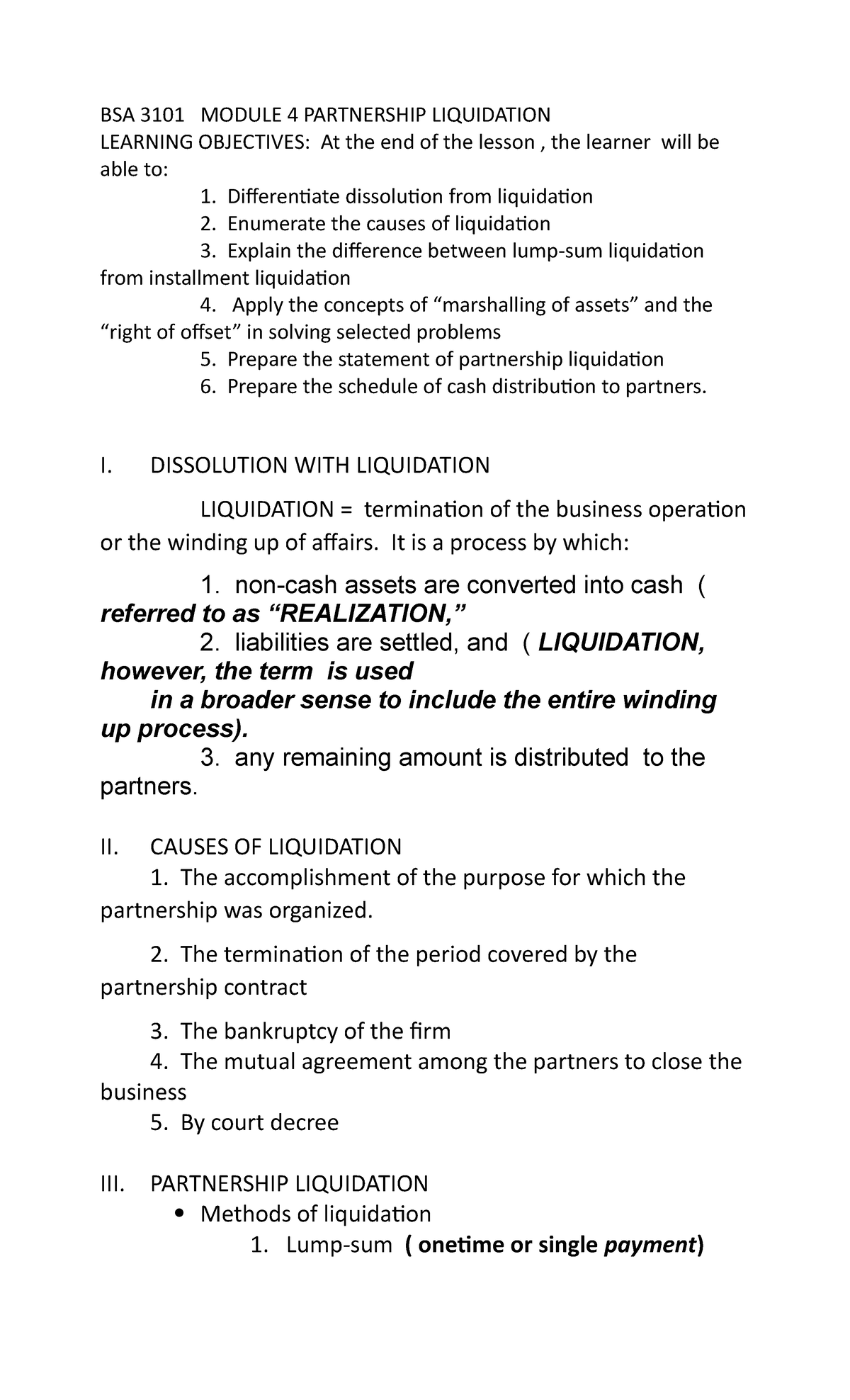 BSA 3101 MODULE 4 PARTNERSHIP LIQUIDATION
LEARNING OBJECTIVES: At the end of the lesson , the learner will be able to:

1. Differentiate dissolution from liquidation
2. Enumerate the causes of liquidation
3. Explain the difference between lump-sum liquidation from installment liquidation
4. Apply the concepts of "marshalling of assets" and the "right of offset" in solving selected problems
5. Prepare the statement of partnership liquidation
6. Prepare the schedule of cash distribution to partners.

I. DISSOLUTION WITH LIQUIDATION

LIQUIDATION = termination of the business operation or the winding up of affairs. It is a process by which:

1. non-cash assets are converted into cash ( referred to as "REALIZATION,"
2. liabilities are settled, and ( LIQUIDATION, however, the term is used in a broader sense to include the entire winding up process).
3. any remaining amount is distributed to the partners.

II. CAUSES OF LIQUIDATION
1. The accomplishment of the purpose for which the partnership was organized.
2. The termination of the period covered by the partnership contract
3. The bankruptcy of the firm
4. The mutual agreement among the partners to close the business
5. By court decree

III. PARTNERSHIP LIQUIDATION
• Methods of liquidation
1. Lump-sum ( onetime or single payment)